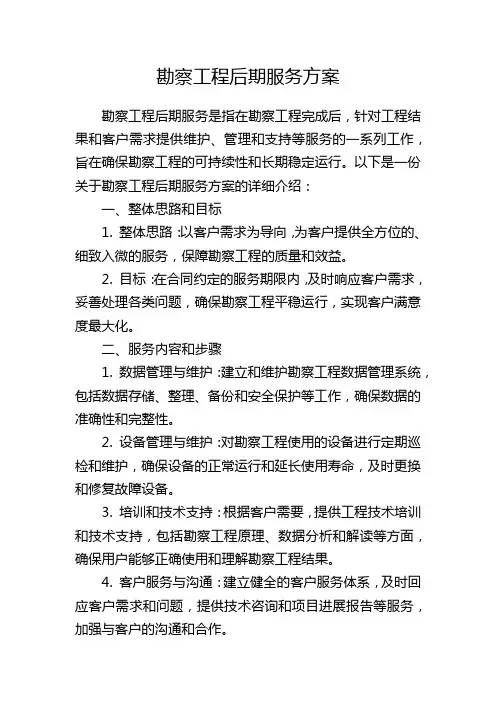 勘察工程后期服务方案

勘察工程后期服务是指在勘察工程完成后，针对工程结果和客户需求提供维护、管理和支持等服务的一系列工作，旨在确保勘察工程的可持续性和长期稳定运行。以下是一份关于勘察工程后期服务方案的详细介绍：

一、整体思路和目标

1. 整体思路：以客户需求为导向，为客户提供全方位的、细致入微的服务，保障勘察工程的质量和效益。

2. 目标：在合同约定的服务期限内，及时响应客户需求，妥善处理各类问题，确保勘察工程平稳运行，实现客户满意度最大化。

二、服务内容和步骤

1. 数据管理与维护：建立和维护勘察工程数据管理系统，包括数据存储、整理、备份和安全保护等工作，确保数据的准确性和完整性。

2. 设备管理与维护：对勘察工程使用的设备进行定期巡检和维护，确保设备的正常运行和延长使用寿命，及时更换和修复故障设备。

3. 培训和技术支持：根据客户需要，提供工程技术培训和技术支持，包括勘察工程原理、数据分析和解读等方面，确保用户能够正确使用和理解勘察工程结果。

4. 客户服务与沟通：建立健全的客户服务体系，及时回应客户需求和问题，提供技术咨询和项目进展报告等服务，加强与客户的沟通和合作。